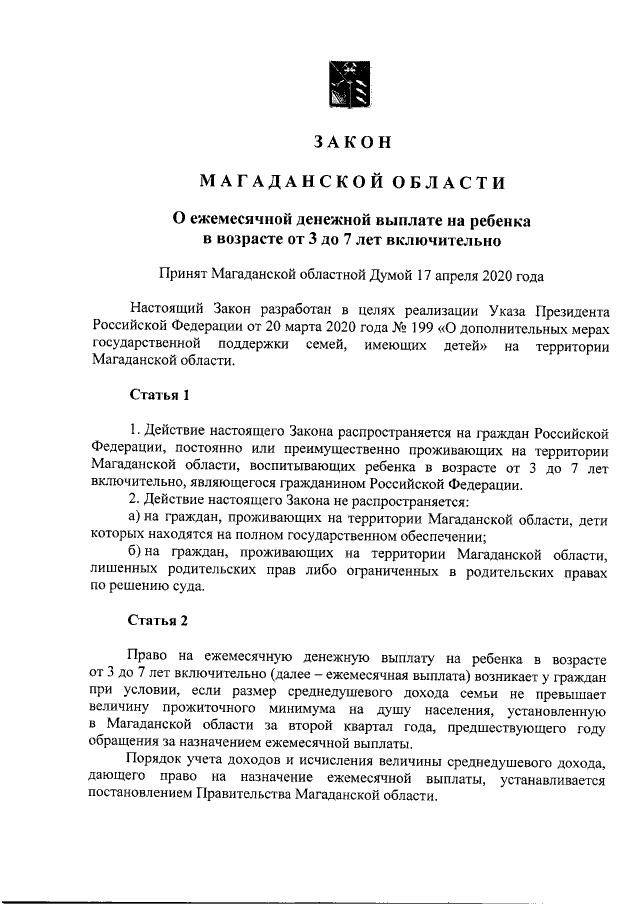 ЗАКОН

МАГАДАНСКОЙ ОБЛАСТИ

О ежемесячной денежной выплате на ребенка в возрасте от 3 до 7 лет включительно

Принят Магаданской областной Думой 17 апреля 2020 года

Настоящий Закон разработан в целях реализации Указа Президента Российской Федерации от 20 марта 2020 года № 199 «О дополнительных мерах государственной поддержки семей, имеющих детей» на территории Магаданской области.

Статья 1

1. Действие настоящего Закона распространяется на граждан Российской Федерации, постоянно или преимущественно проживающих на территории Магаданской области, воспитывающих ребенка в возрасте от 3 до 7 лет включительно, являющегося гражданином Российской Федерации.

2. Действие настоящего Закона не распространяется:

а) на граждан, проживающих на территории Магаданской области, дети которых находятся на полном государственном обеспечении;

б) на граждан, проживающих на территории Магаданской области, лишенных родительских прав либо ограниченных в родительских правах по решению суда.

Статья 2

Право на ежемесячную денежную выплату на ребенка в возрасте от 3 до 7 лет включительно (далее – ежемесячная выплата) возникает у граждан при условии, если размер среднедушевого дохода семьи не превышает величину прожиточного минимума на душу населения, установленную в Магаданской области за второй квартал года, предшествующего году обращения за назначением ежемесячной выплаты.

Порядок учета доходов и исчисления величины среднедушевого дохода, дающего право на назначение ежемесячной выплаты, устанавливается постановлением Правительства Магаданской области.